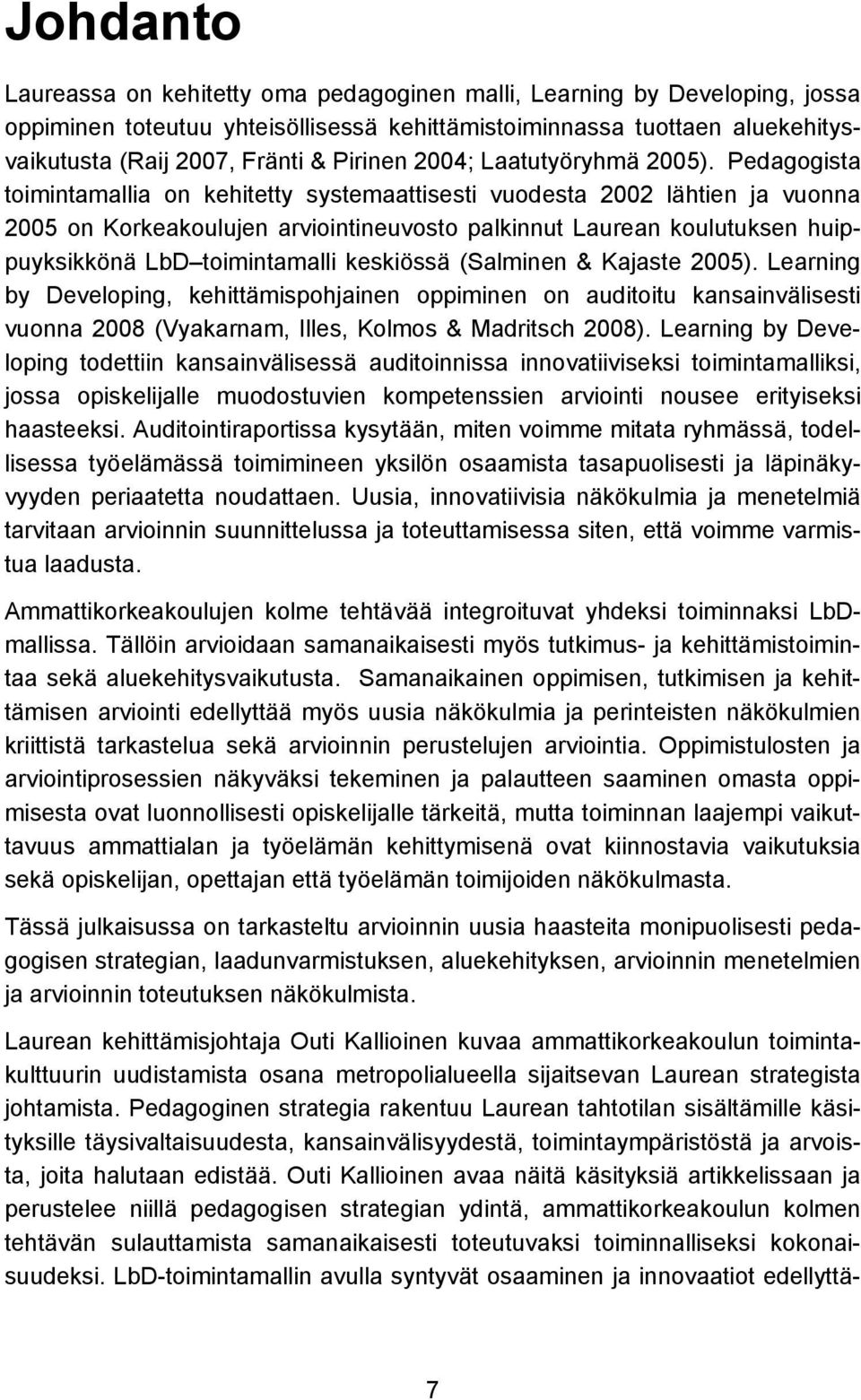 Johdanto

Laureassa on kehitetty oma pedagoginen malli, Learning by Developing, jossa oppiminen toteutuu yhteisöllisessä kehittämistoiminnassa tuottaen aluekehitysvaikutusta (Raij 2007, Fränti & Pirinen 2004; Laatutyöryhmä 2005). Pedagogista toimintamallia on kehitetty systemaattisesti vuodesta 2002 lähtien ja vuonna 2005 on Korkeakoulujen arviointineuvosto palkinnut Laurean koulutuksen huippuyksikkönä LbD toimintamalli keskiössä (Salminen & Kajaste 2005). Learning by Developing, kehittämispohjainen oppiminen on auditoitu kansainvälisesti vuonna 2008 (Vyakarnam, Illes, Kolmos & Madritsch 2008). Learning by Developing todettiin kansainvälisessä auditoinnissa innovatiiviseksi toimintamalliksi, jossa opiskelijalle muodostuvien kompetenssien arviointi nousee erityiseksi haasteeksi. Auditointiraportissa kysytään, miten voimme mitata ryhmässä, todellisessa työelämässä toimimineen yksilön osaamista tasapuolisesti ja läpinäkyvyyden periaatetta noudattaen. Uusia, innovatiivisia näkökulmia ja menetelmiä tarvitaan arvioinnin suunnittelussa ja toteuttamisessa siten, että voimme varmistua laadusta.

Ammattikorkeakoulujen kolme tehtävää integroituvat yhdeksi toiminnaksi LbD-mallissa. Tällöin arvioidaan samanaikaisesti myös tutkimus- ja kehittämistoimintaa sekä aluekehitysvaikutusta. Samanaikainen oppimisen, tutkimisen ja kehittämisen arviointi edellyttää myös uusia näkökulmia ja perinteisten näkökulmien kriittistä tarkastelua sekä arvioinnin perustelujen arviointia. Oppimistulosten ja arviointiprosessien näkyväksi tekeminen ja palautteen saaminen omasta oppimisesta ovat luonnollisesti opiskelijalle tärkeitä, mutta toiminnan laajempi vaikuttavuus ammattialan ja työelämän kehittymisenä ovat kiinnostavia vaikutuksia sekä opiskelijan, opettajan että työelämän toimijoiden näkökulmasta.

Tässä julkaisussa on tarkasteltu arvioinnin uusia haasteita monipuolisesti pedagogisen strategian, laadunvarmistuksen, aluekehityksen, arvioinnin menetelmien ja arvioinnin toteutuksen näkökulmista.

Laurean kehittämisjohtaja Outi Kallioinen kuvaa ammattikorkeakoulun toimintakulttuurin uudistamista osana metropolialueella sijaitsevan Laurean strategista johtamista. Pedagoginen strategia rakentuu Laurean tahtotilan sisältämille käsityksille täysivaltaisuudesta, kansainvälisyydestä, toimintaympäristöstä ja arvoista, joita halutaan edistää. Outi Kallioinen avaa näitä käsityksiä artikkelissaan ja perustelee niillä pedagogisen strategian ydintä, ammattikorkeakoulun kolmen tehtävän sulauttamista samanaikaisesti toteutuvaksi toiminnalliseksi kokonaisuudeksi. LbD-toimintamallin avulla syntyvät osaaminen ja innovaatiot edellyttä-

7